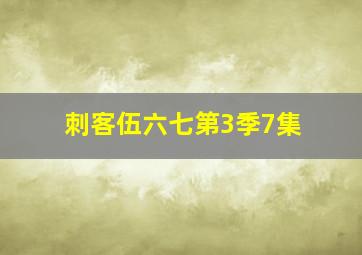 刺客伍六七第3季7集